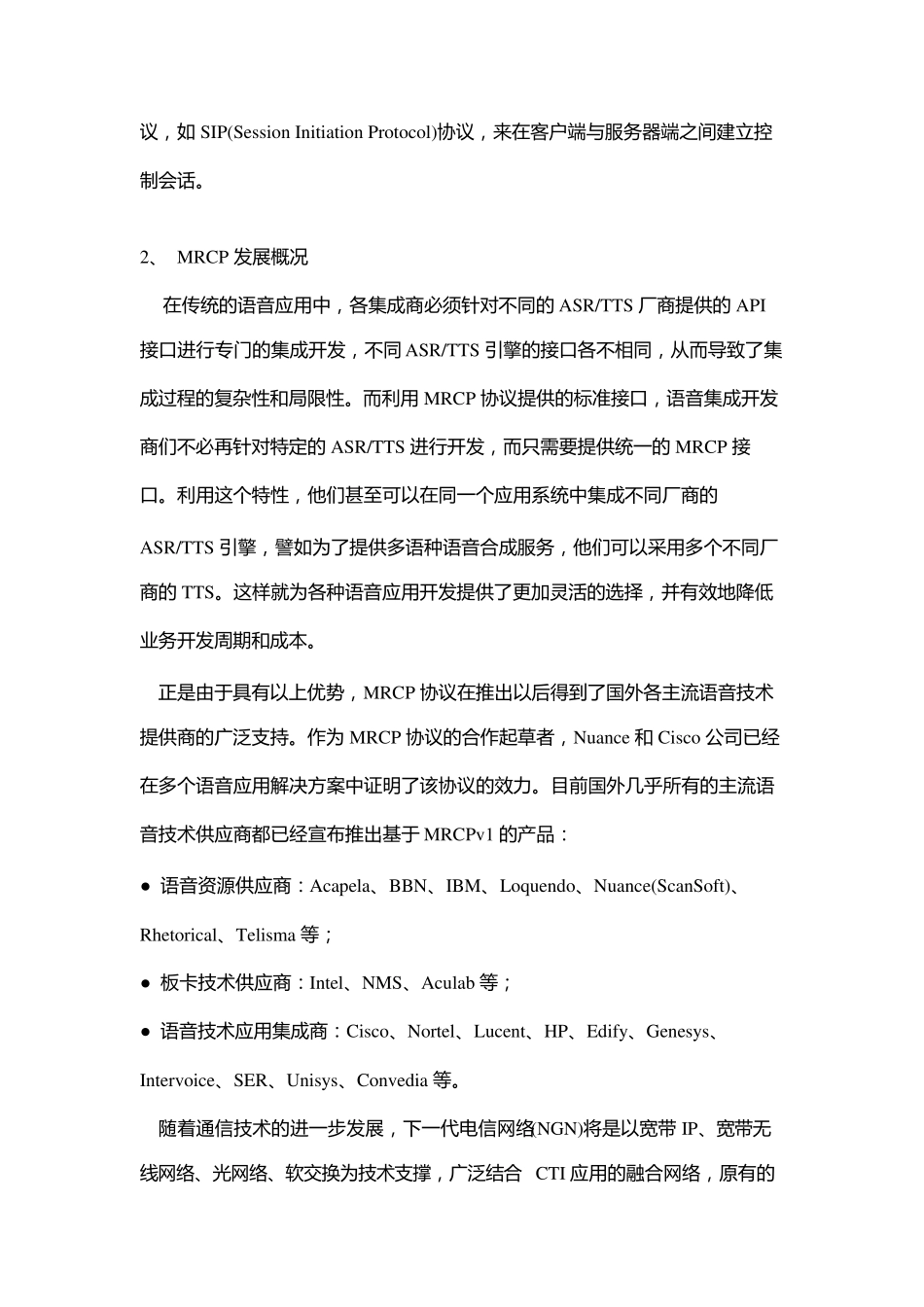 议，如 SIP(Session Initiation Protocol)协议，来在客户端与服务器端之间建立控制会话。

2、 MRCP 发展概况

在传统的语音应用中，各集成商必须针对不同的 ASR/TTS 厂商提供的 API 接口进行专门的集成开发，不同 ASR/TTS 引擎的接口各不相同，从而导致了集成过程的复杂性和局限性。而利用 MRCP 协议提供的标准接口，语音集成开发商们不必再针对特定的 ASR/TTS 进行开发，而只需要提供统一的 MRCP 接口。利用这个特性，他们甚至可以在同一个应用系统中集成不同厂商的 ASR/TTS 引擎，譬如为了提供多语种语音合成服务，他们可以采用多个不同厂商的 TTS。这样就为各种语音应用开发提供了更加灵活的选择，并有效地降低业务开发周期和成本。

正是由于具有以上优势，MRCP 协议在推出以后得到了国外各主流语音技术提供商的广泛支持。作为 MRCP 协议的合作起草者，Nuance 和 Cisco 公司已经在多个语音应用解决方案中证明了该协议的效力。目前国外几乎所有的主流语音技术供应商都已经宣布推出基于 MRCPv1 的产品：

● 语音资源供应商：Acapela、BBN、IBM、Loquendo、Nuance(ScanSoft)、Rhetorical、Telisma 等；

● 板卡技术供应商：Intel、NMS、Aculab 等；

● 语音技术应用集成商：Cisco、Nortel、Lucent、HP、Edify、Genesys、Intervoice、SER、Unisys、Convedia 等。

随着通信技术的进一步发展，下一代电信网络(NGN)将是以宽带 IP、宽带无线网络、光网络、软交换为技术支撑，广泛结合 CTI 应用的融合网络，原有的